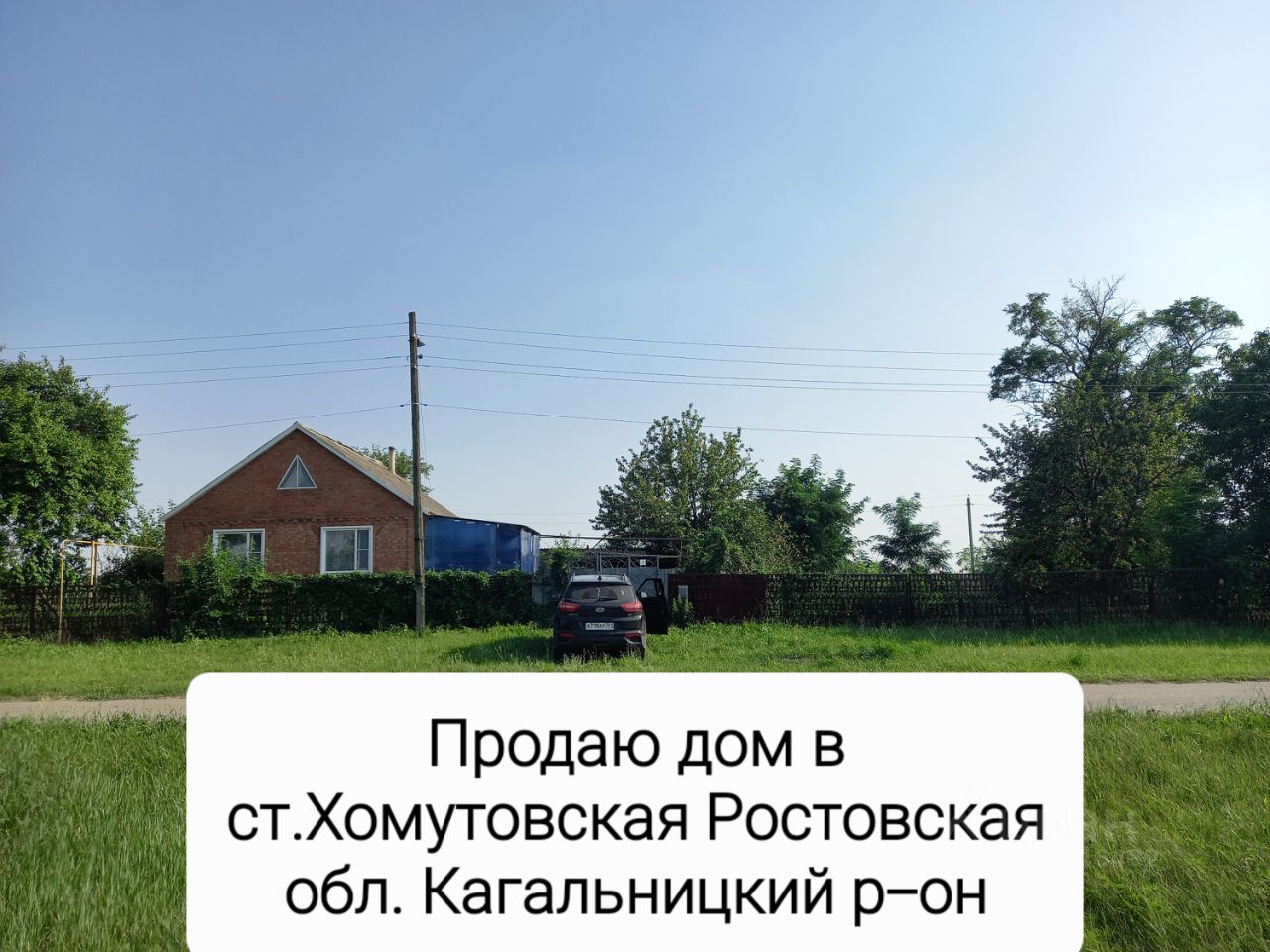 Продаю дом в ст.Хомутовская Ростовская обл. Кагальницкий р–он